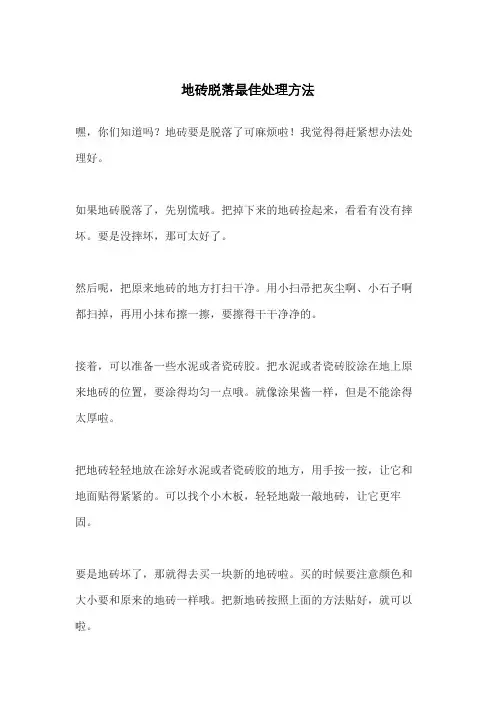 地砖脱落最佳处理方法

嘿，你们知道吗？地砖要是脱落了可麻烦啦！我觉得得赶紧想办法处理好。

如果地砖脱落了，先别慌哦。把掉下来的地砖捡起来，看看有没有摔坏。要是没摔坏，那可太好了。

然后呢，把原来地砖的地方打扫干净。用小扫帚把灰尘啊、小石子啊都扫掉，再用小抹布擦一擦，要擦得干干净净的。

接着，可以准备一些水泥或者瓷砖胶。把水泥或者瓷砖胶涂在地上原来地砖的位置，要涂得均匀一点哦。就像涂果酱一样，但是不能涂得太厚啦。

把地砖轻轻地放在涂好水泥或者瓷砖胶的地方，用手按一按，让它和地面贴得紧紧的。可以找个小木板，轻轻地敲一敲地砖，让它更牢固。

要是地砖坏了，那就得去买一块新的地砖啦。买的时候要注意颜色和大小要和原来的地砖一样哦。把新地砖按照上面的方法贴好，就可以啦。